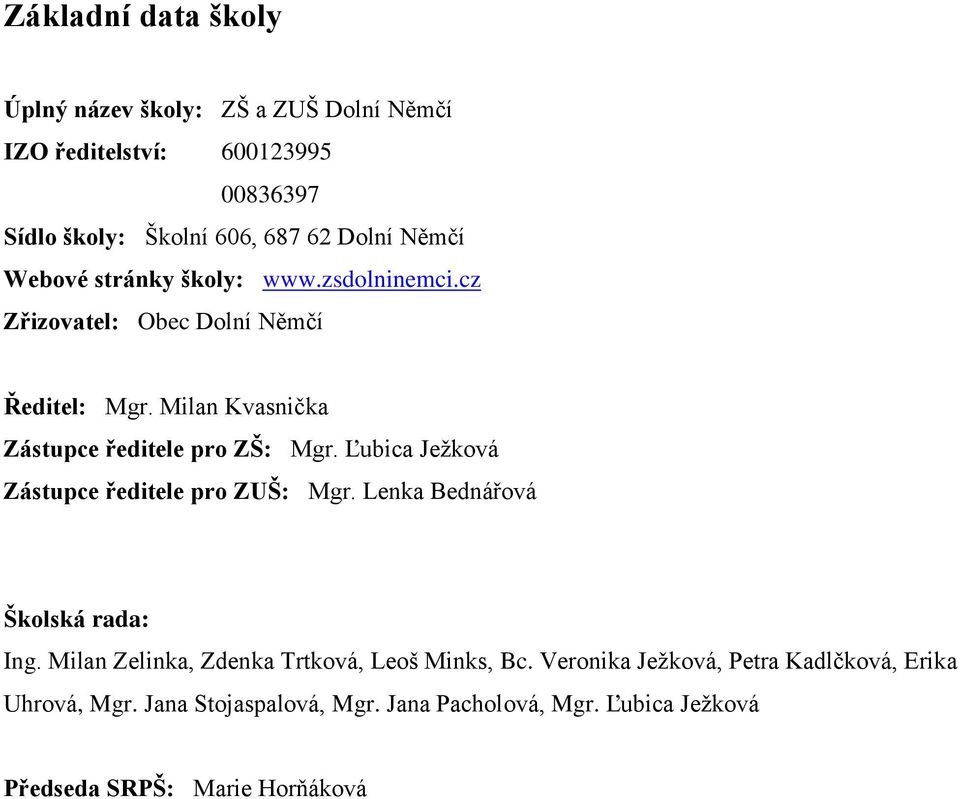 Základní data školy

Úplný název školy: ZŠ a ZUŠ Dolní Němčí

IZO ředitelství: 600123995

00836397

Sídlo školy: Školní 606, 687 62 Dolní Němčí

Webové stránky školy: www.zsdolninemci.cz

Zřizovatel: Obec Dolní Němčí

Ředitel: Mgr. Milan Kvasnička

Zástupce ředitele pro ZŠ: Mgr. Ľubica Ježková

Zástupce ředitele pro ZUŠ: Mgr. Lenka Bednářová

Školská rada:

Ing. Milan Zelinka, Zdenka Trtková, Leoš Minks, Bc. Veronika Ježková, Petra Kadlčková, Erika Uhrová, Mgr. Jana Stojaspalová, Mgr. Jana Pacholová, Mgr. Ľubica Ježková

Předseda SRPŠ: Marie Horňáková